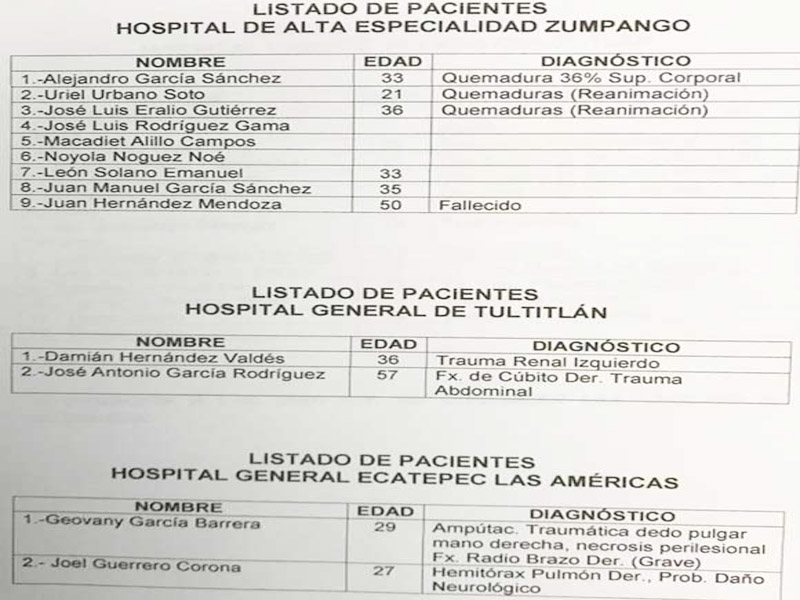 LISTADO DE PACIENTES
HOSPITAL DE ALTA ESPECIALIDAD ZUMPANGO

| NOMBRE | EDAD | DIAGNÓSTICO |
|---|---|---|
| 1.-Alejandro García Sánchez | 33 | Quemadura 36% Sup. Corporal |
| 2.-Uriel Urbano Soto | 21 | Quemaduras (Reanimación) |
| 3.-José Luis Eralio Gutiérrez | 36 | Quemaduras (Reanimación) |
| 4.-José Luis Rodríguez Gama | | |
| 5.-Macadiet Alillo Campos | | |
| 6.-Noyola Noguez Noé | | |
| 7.-León Solano Emanuel | 33 | |
| 8.-Juan Manuel García Sánchez | 35 | |
| 9.-Juan Hernández Mendoza | 50 | Fallecido |

LISTADO DE PACIENTES
HOSPITAL GENERAL DE TULTITLÁN

| NOMBRE | EDAD | DIAGNÓSTICO |
|---|---|---|
| 1.-Damián Hernández Valdés | 36 | Trauma Renal Izquierdo |
| 2.-José Antonio García Rodríguez | 57 | Fx. de Cúbito Der. Trauma Abdominal |

LISTADO DE PACIENTES
HOSPITAL GENERAL ECATEPEC LAS AMÉRICAS

| NOMBRE | EDAD | DIAGNÓSTICO |
|---|---|---|
| 1.-Geovany García Barrera | 29 | Ampútac. Traumática dedo pulgar mano derecha, necrosis perilesional Fx. Radio Brazo Der. (Grave) |
| 2.- Joel Guerrero Corona | 27 | Hemitórax Pulmón Der., Prob. Daño Neurológico |